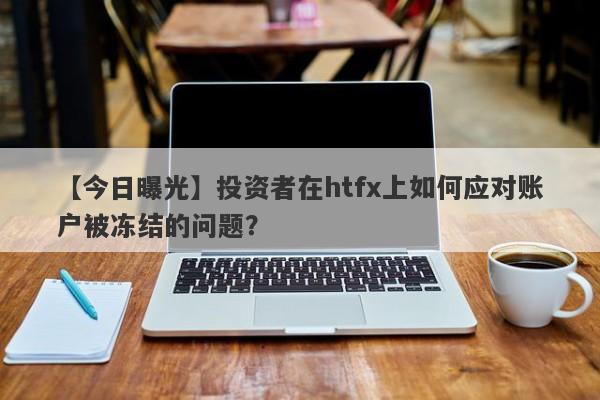 【今日曝光】投资者在htfx上如何应对账户被冻结的问题?